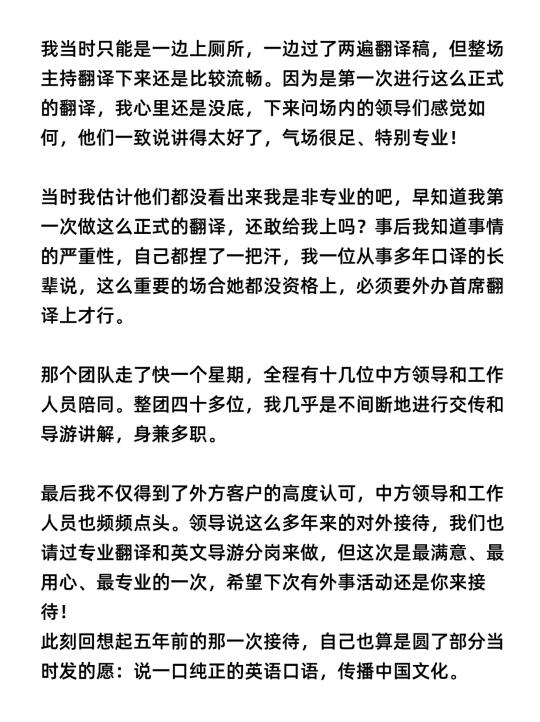 我当时只能是一边上厕所，一边过了两遍翻译稿，但整场主持翻译下来还是比较流畅。因为是第一次进行这么正式的翻译，我心里还是没底，下来问场内的领导们感觉如何，他们一致说讲得太好了，气场很足、特别专业！

当时我估计他们都没看出来我是非专业的吧，早知道我第一次做这么正式的翻译，还敢给我上吗？事后我知道事情的严重性，自己都捏了一把汗，我一位从事多年口译的长辈说，这么重要的场合她都没资格上，必须要外办首席翻译上才行。

那个团队走了快一个星期，全程有十几位中方领导和工作人员陪同。整团四十多位，我几乎是不间断地进行交传和导游讲解，身兼多职。

最后我不仅得到了外方客户的高度认可，中方领导和工作人员也频频点头。领导说这么多年来的对外接待，我们也请过专业翻译和英文导游分岗来做，但这次是最满意、最用心、最专业的一次，希望下次有外事活动还是你来接待！
此刻回想起五年前的那一次接待，自己也算是圆了部分当时发的愿：说一口纯正的英语口语，传播中国文化。